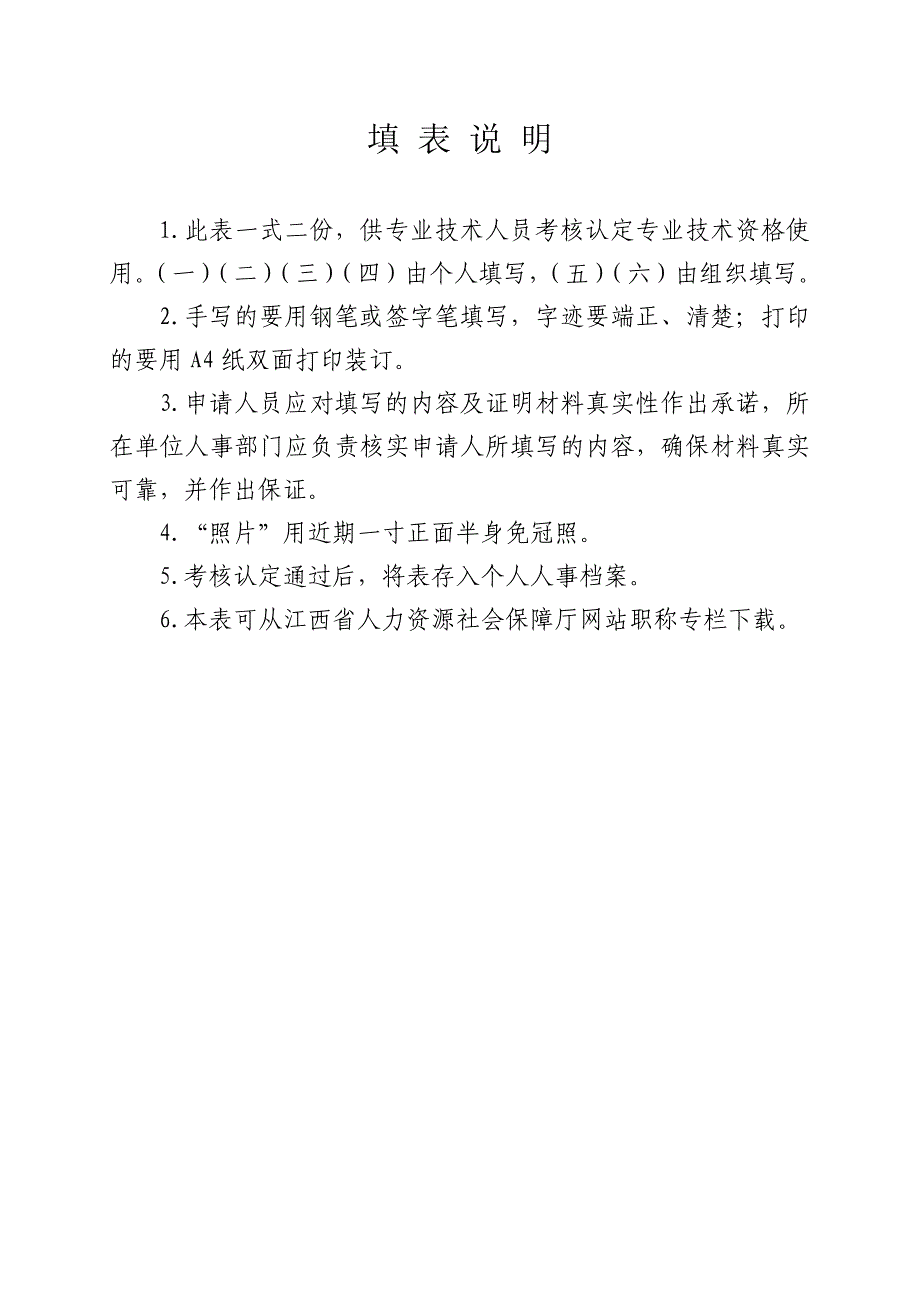 填 表 说 明

1.此表一式二份，供专业技术人员考核认定专业技术资格使用。（一）（二）（三）（四）由个人填写，（五）（六）由组织填写。

2.手写的要用钢笔或签字笔填写，字迹要端正、清楚；打印的要用A4纸双面打印装订。

3.申请人员应对填写的内容及证明材料真实性作出承诺，所在单位人事部门应负责核实申请人所填写的内容，确保材料真实可靠，并作出保证。

4.“照片”用近期一寸正面半身免冠照。

5.考核认定通过后，将表存入个人人事档案。

6.本表可从江西省人力资源社会保障厅网站职称专栏下载。